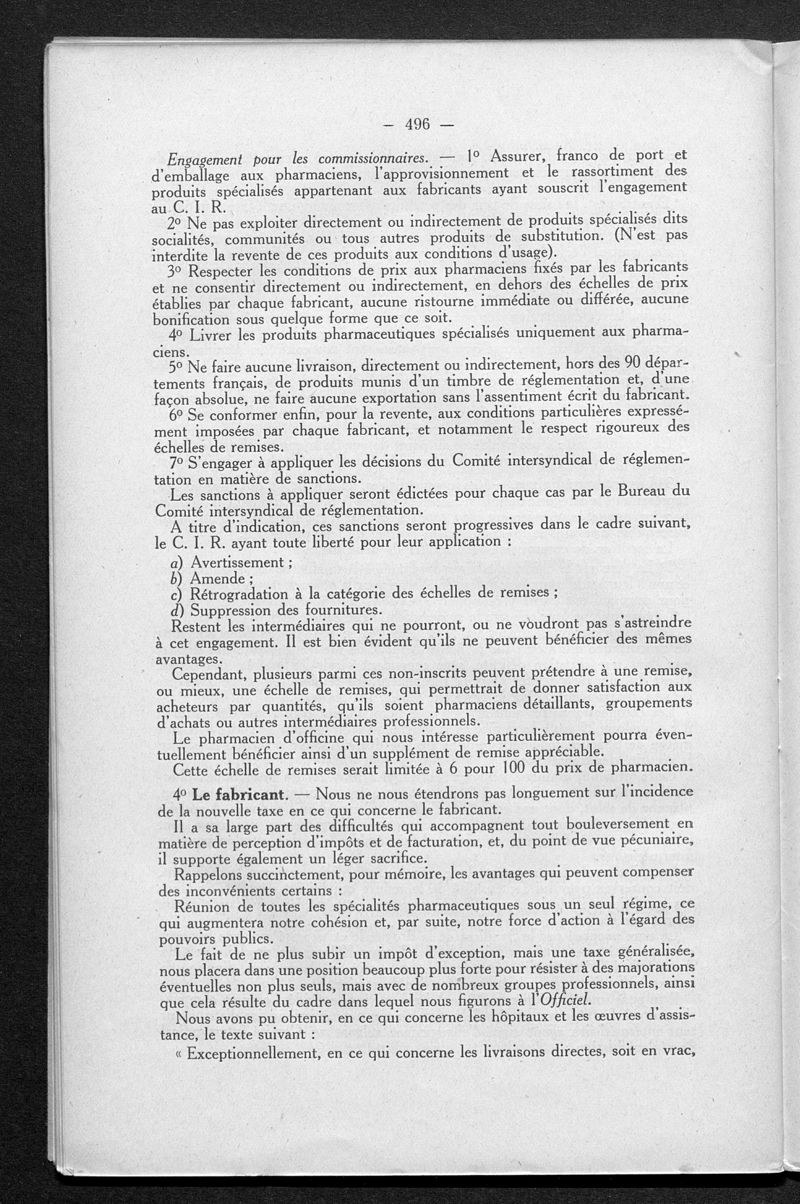 — 496 —

Engagement pour les commissionnaires. — 1° Assurer, franco de port et d'emballage aux pharmaciens, l'approvisionnement et le rassortiment des produits spécialisés appartenant aux fabricants ayant souscrit l'engagement au C. I. R.

2° Ne pas exploiter directement ou indirectement de produits spécialisés dits socialités, communités ou tous autres produits de substitution. (N'est pas interdite la revente de ces produits aux conditions d'usage).

3° Respecter les conditions de prix aux pharmaciens fixés par les fabricants et ne consentir directement ou indirectement, en dehors des échelles de prix établies par chaque fabricant, aucune ristourne immédiate ou différée, aucune bonification sous quelque forme que ce soit.

4° Livrer les produits pharmaceutiques spécialisés uniquement aux pharmaciens.

5° Ne faire aucune livraison, directement ou indirectement, hors des 90 départements français, de produits munis d'un timbre de réglementation et, d'une façon absolue, ne faire aucune exportation sans l'assentiment écrit du fabricant.

6° Se conformer enfin, pour la revente, aux conditions particulières expressément imposées par chaque fabricant, et notamment le respect rigoureux des échelles de remises.

7° S'engager à appliquer les décisions du Comité intersyndical de réglementation en matière de sanctions.

Les sanctions à appliquer seront édictées pour chaque cas par le Bureau du Comité intersyndical de réglementation.

A titre d'indication, ces sanctions seront progressives dans le cadre suivant, le C. I. R. ayant toute liberté pour leur application :

a) Avertissement ;
b) Amende ;
c) Rétrogradation à la catégorie des échelles de remises ;
d) Suppression des fournitures.

Restent les intermédiaires qui ne pourront, ou ne voudront pas s'astreindre à cet engagement. Il est bien évident qu'ils ne peuvent bénéficier des mêmes avantages.

Cependant, plusieurs parmi ces non-inscrits peuvent prétendre à une remise, ou mieux, une échelle de remises, qui permettrait de donner satisfaction aux acheteurs par quantités, qu'ils soient pharmaciens détaillants, groupements d'achats ou autres intermédiaires professionnels.

Le pharmacien d'officine qui nous intéresse particulièrement pourra éventuellement bénéficier ainsi d'un supplément de remise appréciable.

Cette échelle de remises serait limitée à 6 pour 100 du prix de pharmacien.

4° Le fabricant. — Nous ne nous étendrons pas longuement sur l'incidence de la nouvelle taxe en ce qui concerne le fabricant.

Il a sa large part des difficultés qui accompagnent tout bouleversement en matière de perception d'impôts et de facturation, et, du point de vue pécuniaire, il supporte également un léger sacrifice.

Rappelons succinctement, pour mémoire, les avantages qui peuvent compenser des inconvénients certains :

Réunion de toutes les spécialités pharmaceutiques sous un seul régime, ce qui augmentera notre cohésion et, par suite, notre force d'action à l'égard des pouvoirs publics.

Le fait de ne plus subir un impôt d'exception, mais une taxe généralisée, nous placera dans une position beaucoup plus forte pour résister à des majorations éventuelles non plus seuls, mais avec de nombreux groupes professionnels, ainsi que cela résulte du cadre dans lequel nous figurons à l'Officiel.

Nous avons pu obtenir, en ce qui concerne les hôpitaux et les œuvres d'assistance, le texte suivant :

« Exceptionnellement, en ce qui concerne les livraisons directes, soit en vrac,